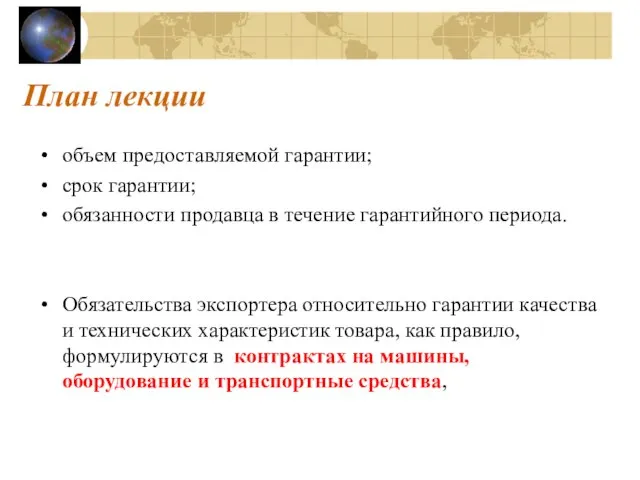 План лекции

• объем предоставляемой гарантии;
• срок гарантии;
• обязанности продавца в течение гарантийного периода.

• Обязательства экспортера относительно гарантии качества и технических характеристик товара, как правило, формулируются в контрактах на машины, оборудование и транспортные средства,